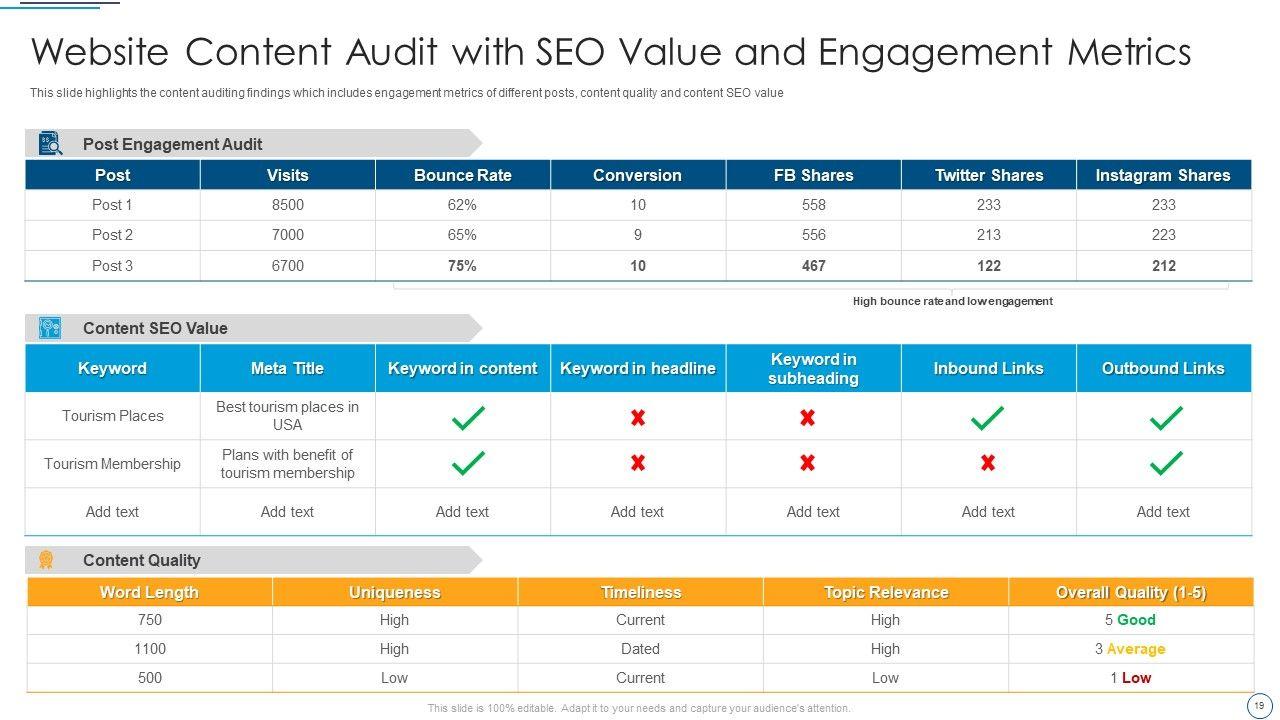 Website Content Audit with SEO Value and Engagement Metrics

This slide highlights the content auditing findings which includes engagement metrics of different posts, content quality and content SEO value

Post Engagement Audit

| Post | Visits | Bounce Rate | Conversion | FB Shares | Twitter Shares | Instagram Shares |
|---|---|---|---|---|---|---|
| Post 1 | 8500 | 62% | 10 | 558 | 233 | 233 |
| Post 2 | 7000 | 65% | 9 | 556 | 213 | 223 |
| Post 3 | 6700 | 75% | 10 | 467 | 122 | 212 |

High bounce rate and low engagement

Content SEO Value

| Keyword | Meta Title | Keyword in content | Keyword in headline | Keyword in subheading | Inbound Links | Outbound Links |
|---|---|---|---|---|---|---|
| Tourism Places | Best tourism places in USA | ✓ | ✗ | ✗ | ✓ | ✓ |
| Tourism Membership | Plans with benefit of tourism membership | ✓ | ✗ | ✗ | ✗ | ✓ |
| Add text | Add text | Add text | Add text | Add text | Add text | Add text |

Content Quality

| Word Length | Uniqueness | Timeliness | Topic Relevance | Overall Quality (1-5) |
|---|---|---|---|---|
| 750 | High | Current | High | 5 Good |
| 1100 | High | Dated | High | 3 Average |
| 500 | Low | Current | Low | 1 Low |

This slide is 100% editable. Adapt it to your needs and capture your audience's attention.

19